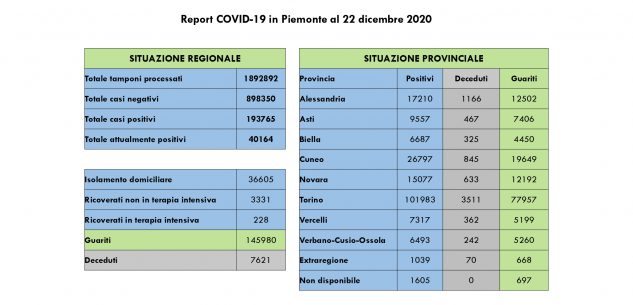 Report COVID-19 in Piemonte al 22 dicembre 2020

| SITUAZIONE REGIONALE | |
|---|---|
| Totale tamponi processati | 1892892 |
| Totale casi negativi | 898350 |
| Totale casi positivi | 193765 |
| Totale attualmente positivi | 40164 |

| | |
|---|---|
| Isolamento domiciliare | 36605 |
| Ricoverati non in terapia intensiva | 3331 |
| Ricoverati in terapia intensiva | 228 |
| Guariti | 145980 |
| Deceduti | 7621 |

| SITUAZIONE PROVINCIALE | | | |
|---|---|---|---|
| Provincia | Positivi | Deceduti | Guariti |
| Alessandria | 17210 | 1166 | 12502 |
| Asti | 9557 | 467 | 7406 |
| Biella | 6687 | 325 | 4450 |
| Cuneo | 26797 | 845 | 19649 |
| Novara | 15077 | 633 | 12192 |
| Torino | 101983 | 3511 | 77957 |
| Vercelli | 7317 | 362 | 5199 |
| Verbano-Cusio-Ossola | 6493 | 242 | 5260 |
| Extraregione | 1039 | 70 | 668 |
| Non disponibile | 1605 | 0 | 697 |